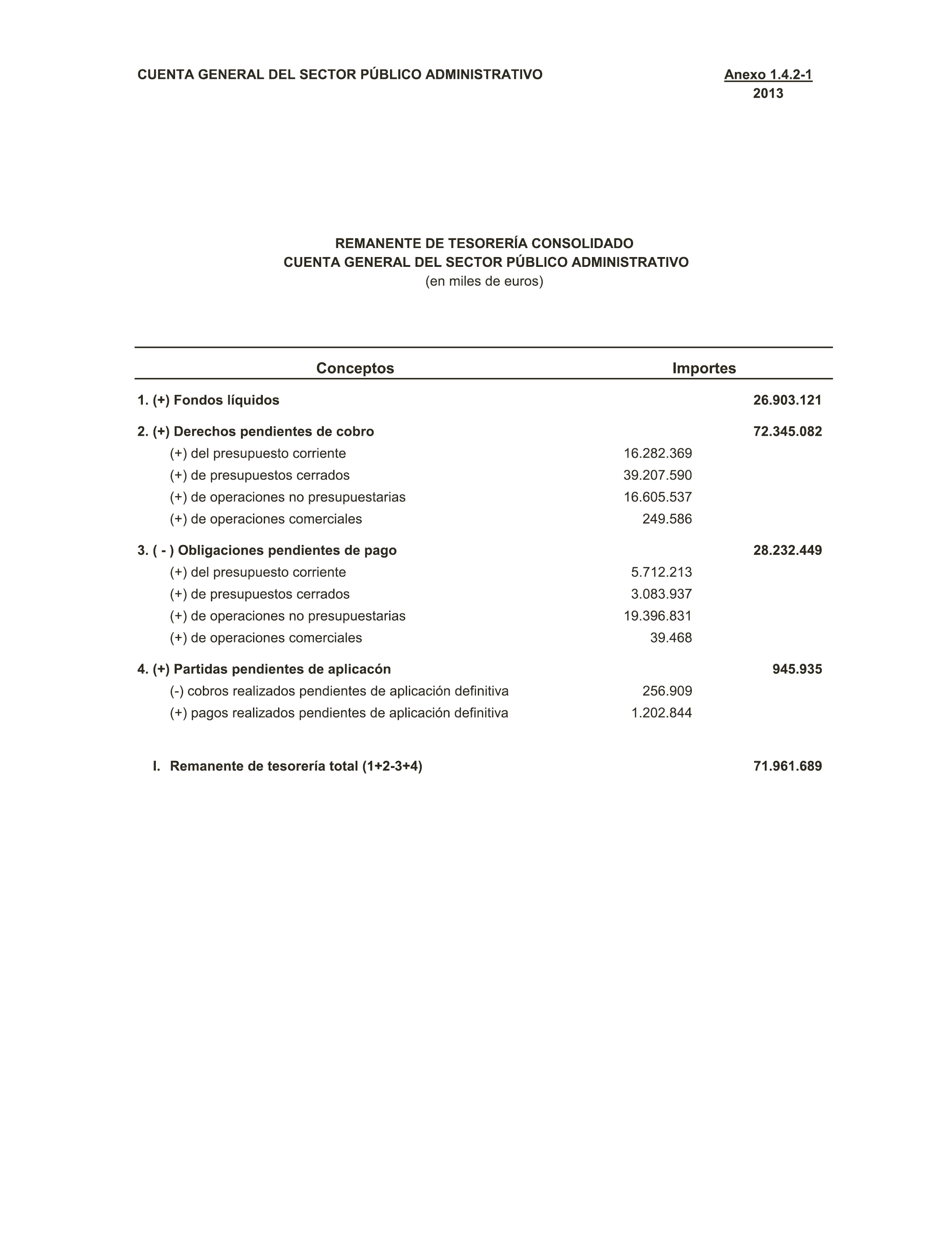 CUENTA GENERAL DEL SECTOR PÚBLICO ADMINISTRATIVO

Anexo 1.4.2-1
2013

REMANENTE DE TESORERÍA CONSOLIDADO
CUENTA GENERAL DEL SECTOR PÚBLICO ADMINISTRATIVO
(en miles de euros)

| Conceptos | Importes | |
|---|---|---|
| 1. (+) Fondos líquidos | | 26.903.121 |
| 2. (+) Derechos pendientes de cobro | | 72.345.082 |
| (+) del presupuesto corriente | 16.282.369 | |
| (+) de presupuestos cerrados | 39.207.590 | |
| (+) de operaciones no presupuestarias | 16.605.537 | |
| (+) de operaciones comerciales | 249.586 | |
| 3. ( - ) Obligaciones pendientes de pago | | 28.232.449 |
| (+) del presupuesto corriente | 5.712.213 | |
| (+) de presupuestos cerrados | 3.083.937 | |
| (+) de operaciones no presupuestarias | 19.396.831 | |
| (+) de operaciones comerciales | 39.468 | |
| 4. (+) Partidas pendientes de aplicacón | | 945.935 |
| (-) cobros realizados pendientes de aplicación definitiva | 256.909 | |
| (+) pagos realizados pendientes de aplicación definitiva | 1.202.844 | |
| I. Remanente de tesorería total (1+2-3+4) | | 71.961.689 |